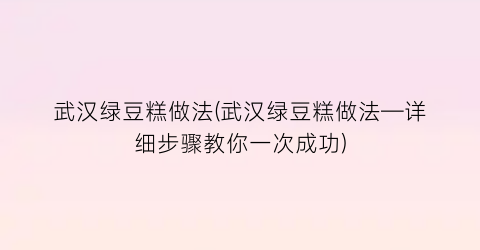 武汉绿豆糕做法(武汉绿豆糕做法—详细步骤教你一次成功)